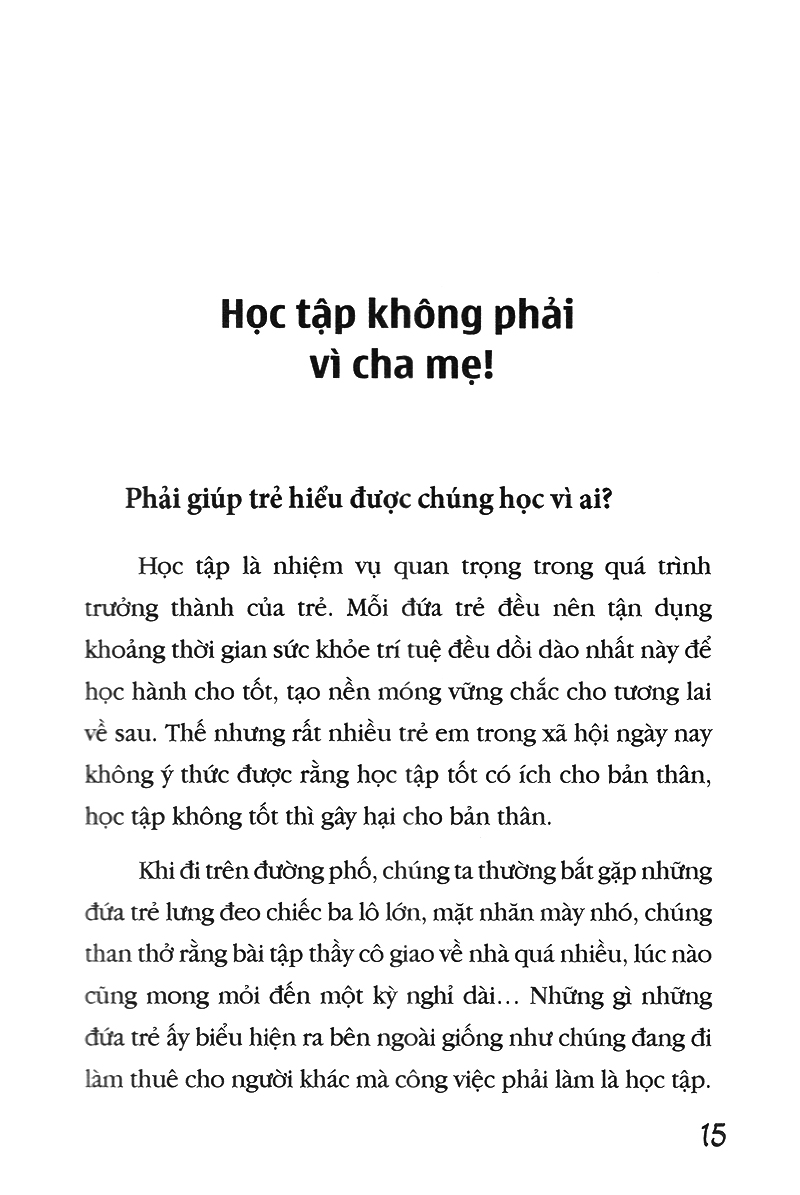 Học tập không phải vì cha mẹ!

Phải giúp trẻ hiểu được chúng học vì ai?

Học tập là nhiệm vụ quan trọng trong quá trình trưởng thành của trẻ. Mỗi đứa trẻ đều nên tận dụng khoảng thời gian sức khỏe trí tuệ đều dồi dào nhất này để học hành cho tốt, tạo nền móng vững chắc cho tương lai về sau. Thế nhưng rất nhiều trẻ em trong xã hội ngày nay không ý thức được rằng học tập tốt có ích cho bản thân, học tập không tốt thì gây hại cho bản thân.

Khi đi trên đường phố, chúng ta thường bắt gặp những đứa trẻ lưng đeo chiếc ba lô lớn, mặt nhăn mày nhó, chúng than thở rằng bài tập thầy cô giao về nhà quá nhiều, lúc nào cũng mong mỏi đến một kỳ nghỉ dài… Những gì những đứa trẻ ấy biểu hiện ra bên ngoài giống như chúng đang đi làm thuê cho người khác mà công việc phải làm là học tập.

15